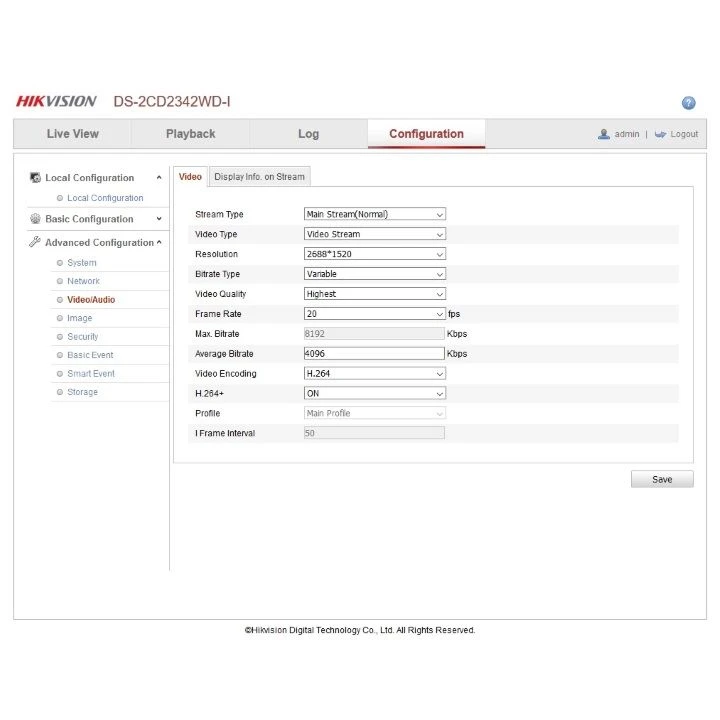 HIKVISION DS-2CD2342WD-I

Live View
Playback
Log
Configuration
admin | Logout

Local Configuration
Local Configuration
Basic Configuration
Advanced Configuration
System
Network
Video/Audio
Image
Security
Basic Event
Smart Event
Storage

Video
Display Info. on Stream

| | | |
|---|---|---|
| Stream Type | Main Stream(Normal) | |
| Video Type | Video Stream | |
| Resolution | 2688*1520 | |
| Bitrate Type | Variable | |
| Video Quality | Highest | |
| Frame Rate | 20 | fps |
| Max. Bitrate | 8192 | Kbps |
| Average Bitrate | 4096 | Kbps |
| Video Encoding | H.264 | |
| H.264+ | ON | |
| Profile | Main Profile | |
| I Frame Interval | 50 | |

Save

©Hikvision Digital Technology Co., Ltd. All Rights Reserved.